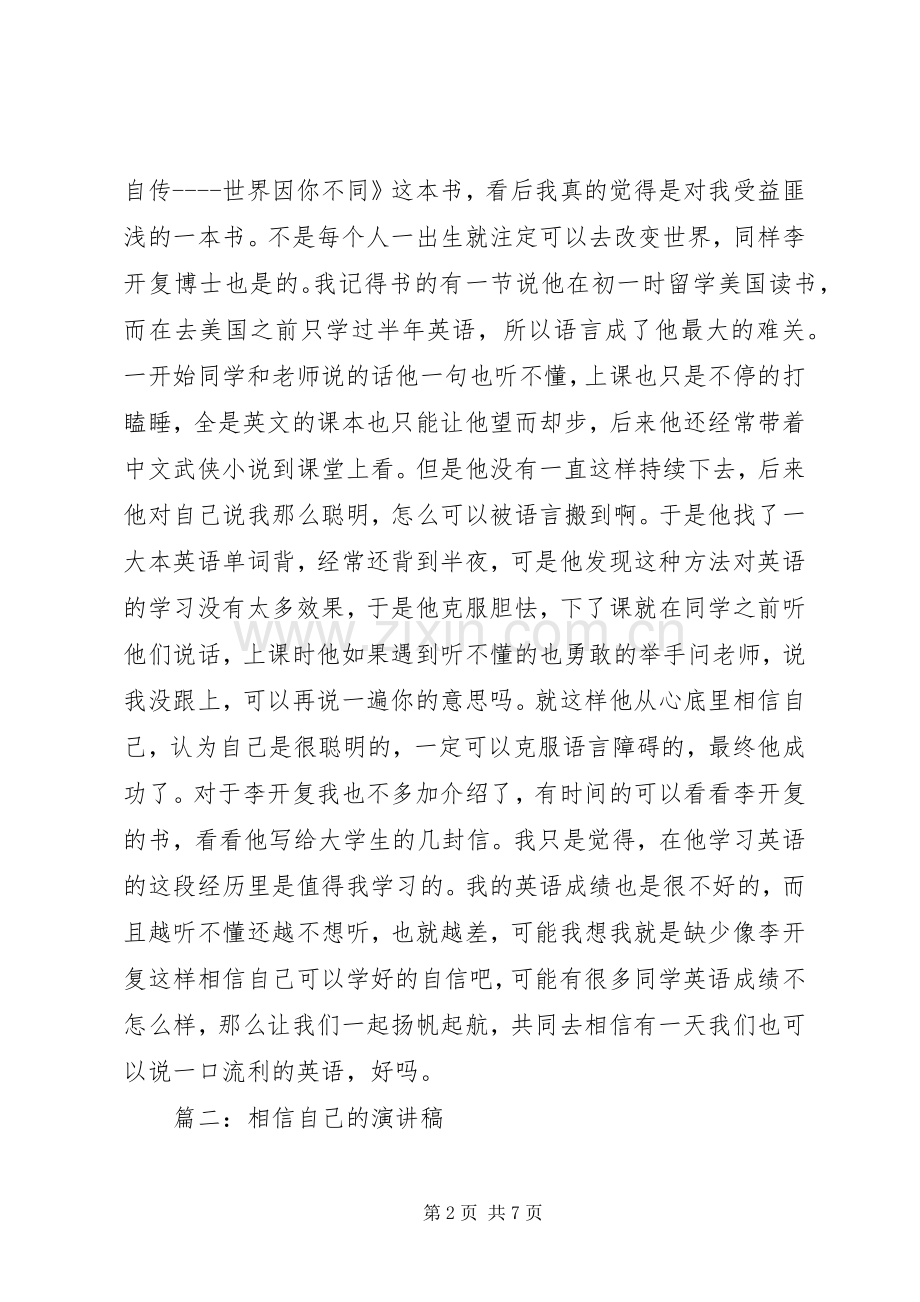 自传----世界因你不同》这本书，看后我真的觉得是对我受益匪浅的一本书。不是每个人一出生就注定可以去改变世界，同样李开复博士也是的。我记得书的有一节说他在初一时留学美国读书，而在去美国之前只学过半年英语，所以语言成了他最大的难关。一开始同学和老师说的话他一句也听不懂，上课也只是不停的打瞌睡，全是英文的课本也只能让他望而却步，后来他还经常带着中文武侠小说到课堂上看。但是他没有一直这样持续下去，后来他对自己说我那么聪明，怎么可以被语言搬到啊。于是他找了一大本英语单词背，经常还背到半夜，可是他发现这种方法对英语的学习没有太多效果，于是他克服胆怯，下了课就在同学之前听他们说话，上课时他如果遇到听不懂的也勇敢的举手问老师，说我没跟上，可以再说一遍你的意思吗。就这样他从心底里相信自己，认为自己是很聪明的，一定可以克服语言障碍的，最终他成功了。对于李开复我也不多加介绍了，有时间的可以看看李开复的书，看看他写给大学生的几封信。我只是觉得，在他学习英语的这段经历里是值得我学习的。我的英语成绩也是很不好的，而且越听不懂还越不想听，也就越差，可能我想我就是缺少像李开复这样相信自己可以学好的自信吧，可能有很多同学英语成绩不怎么样，那么让我们一起扬帆起航，共同去相信有一天我们也可以说一口流利的英语，好吗。

篇二：相信自己的演讲稿

第2页 共7页

www.zixin.com.cn